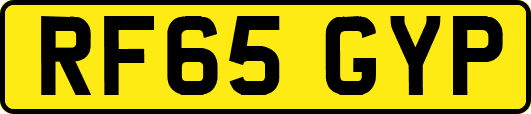 RF65 GYP